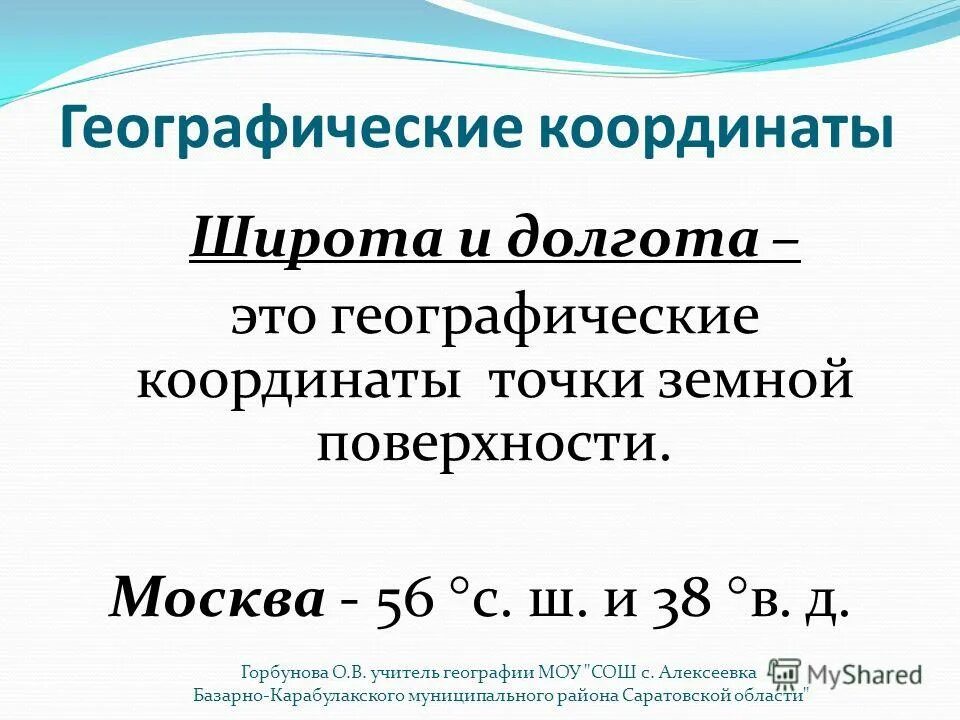 Географические координаты

Широта и долгота –

это географические координаты точки земной поверхности.

Москва - 56 °с. ш. и 38 °в. д.

Горбунова О.В. учитель географии МОУ "СОШ с. Алексеевка Базарно-Карабулакского муниципального района Саратовской области"

MyShared